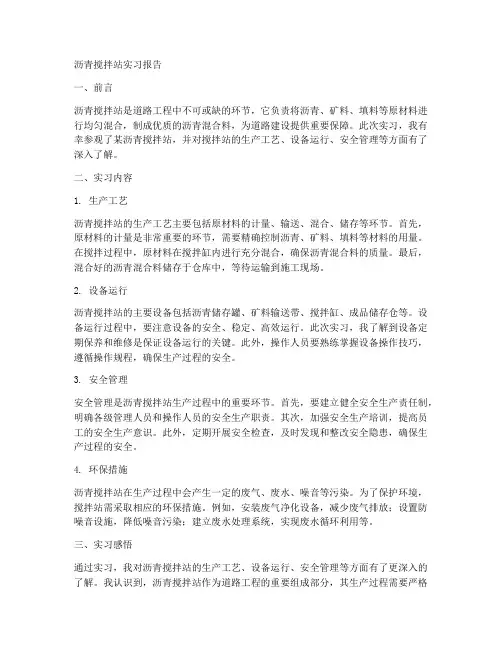 沥青搅拌站实习报告

一、前言

沥青搅拌站是道路工程中不可或缺的环节，它负责将沥青、矿料、填料等原材料进行均匀混合，制成优质的沥青混合料，为道路建设提供重要保障。此次实习，我有幸参观了某沥青搅拌站，并对搅拌站的生产工艺、设备运行、安全管理等方面有了深入了解。

二、实习内容

1. 生产工艺

沥青搅拌站的生产工艺主要包括原材料的计量、输送、混合、储存等环节。首先，原材料的计量是非常重要的环节，需要精确控制沥青、矿料、填料等材料的用量。在搅拌过程中，原材料在搅拌缸内进行充分混合，确保沥青混合料的质量。最后，混合好的沥青混合料储存于仓库中，等待运输到施工现场。

2. 设备运行

沥青搅拌站的主要设备包括沥青储存罐、矿料输送带、搅拌缸、成品储存仓等。设备运行过程中，要注意设备的安全、稳定、高效运行。此次实习，我了解到设备定期保养和维修是保证设备运行的关键。此外，操作人员要熟练掌握设备操作技巧，遵循操作规程，确保生产过程的安全。

3. 安全管理

安全管理是沥青搅拌站生产过程中的重要环节。首先，要建立健全安全生产责任制，明确各级管理人员和操作人员的安全生产职责。其次，加强安全生产培训，提高员工的安全生产意识。此外，定期开展安全检查，及时发现和整改安全隐患，确保生产过程的安全。

4. 环保措施

沥青搅拌站在生产过程中会产生一定的废气、废水、噪音等污染。为了保护环境，搅拌站需采取相应的环保措施。例如，安装废气净化设备，减少废气排放；设置防噪音设施，降低噪音污染；建立废水处理系统，实现废水循环利用等。

三、实习感悟

通过实习，我对沥青搅拌站的生产工艺、设备运行、安全管理等方面有了更深入的了解。我认识到，沥青搅拌站作为道路工程的重要组成部分，其生产过程需要严格